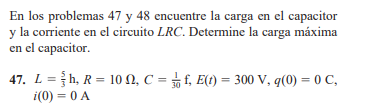 En los problemas 47 y 48 encuentre la carga en el capacitor y la corriente en el circuito $LRC$. Determine la carga máxima en el capacitor.

**47.** $L = \frac{5}{3}$ h, $R = 10\ \Omega$, $C = \frac{1}{30}$ f, $E(t) = 300$ V, $q(0) = 0$ C, $i(0) = 0$ A